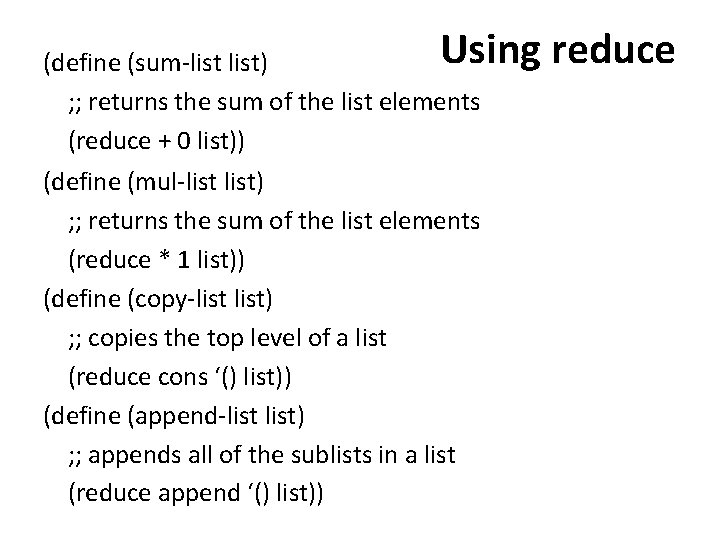 Using reduce

(define (sum-list list)
;; returns the sum of the list elements
(reduce + 0 list))
(define (mul-list list)
;; returns the sum of the list elements
(reduce * 1 list))
(define (copy-list list)
;; copies the top level of a list
(reduce cons '() list))
(define (append-list list)
;; appends all of the sublists in a list
(reduce append '() list))